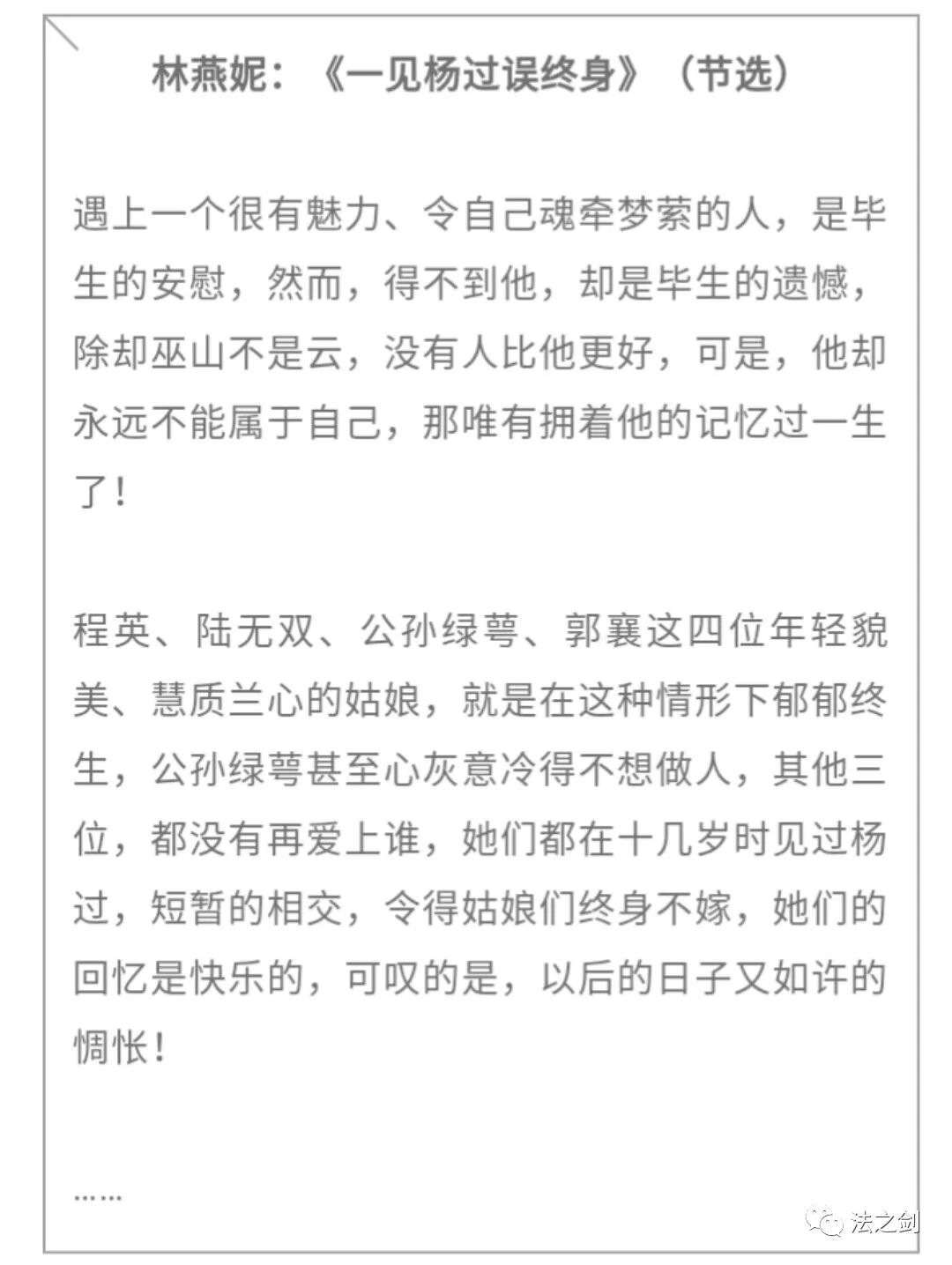 林燕妮：《一见杨过误终身》（节选）

遇上一个很有魅力、令自己魂牵梦萦的人，是毕生的安慰，然而，得不到他，却是毕生的遗憾，除却巫山不是云，没有人比他更好，可是，他却永远不能属于自己，那唯有拥着他的记忆过一生了！

程英、陆无双、公孙绿萼、郭襄这四位年轻貌美、慧质兰心的姑娘，就是在这种情形下郁郁终生，公孙绿萼甚至心灰意冷得不想做人，其他三位，都没有再爱上谁，她们都在十几岁时见过杨过，短暂的相交，令得姑娘们终身不嫁，她们的回忆是快乐的，可叹的是，以后的日子又如许的惆怅！

……

法之剑